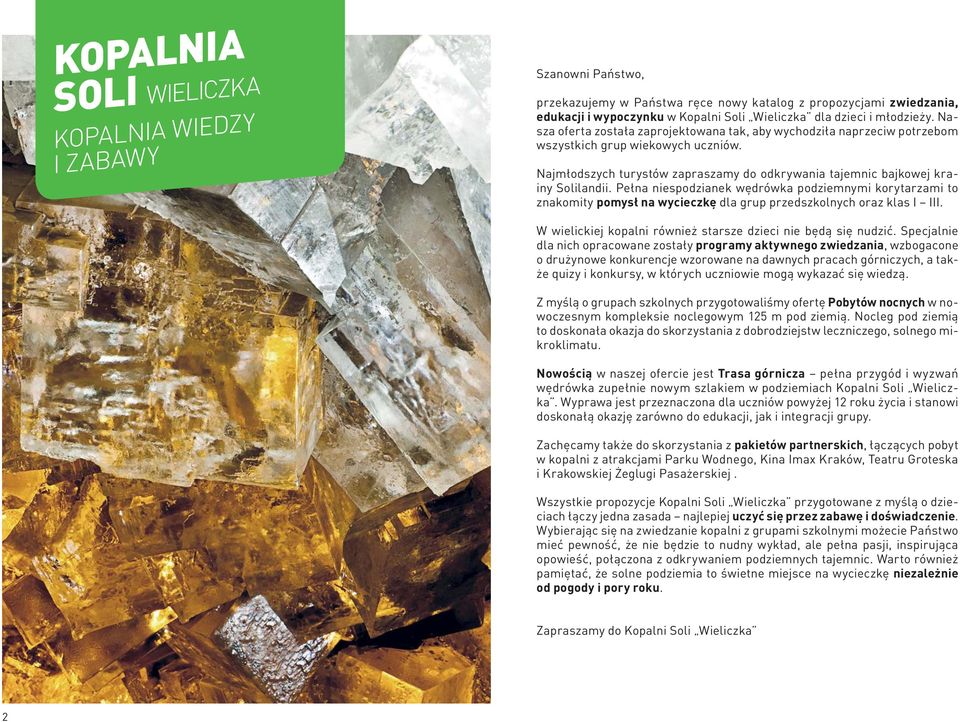 KOPALNIA SOLI WIELICZKA

KOPALNIA WIEDZY I ZABAWY

Szanowni Państwo,

przekazujemy w Państwa ręce nowy katalog z propozycjami zwiedzania, edukacji i wypoczynku w Kopalni Soli „Wieliczka" dla dzieci i młodzieży. Nasza oferta została zaprojektowana tak, aby wychodziła naprzeciw potrzebom wszystkich grup wiekowych uczniów.

Najmłodszych turystów zapraszamy do odkrywania tajemnic bajkowej krainy Solilandii. Pełna niespodzianek wędrówka podziemnymi korytarzami to znakomity pomysł na wycieczkę dla grup przedszkolnych oraz klas I – III.

W wielickiej kopalni również starsze dzieci nie będą się nudzić. Specjalnie dla nich opracowane zostały programy aktywnego zwiedzania, wzbogacone o drużynowe konkurencje wzorowane na dawnych pracach górniczych, a także quizy i konkursy, w których uczniowie mogą wykazać się wiedzą.

Z myślą o grupach szkolnych przygotowaliśmy ofertę Pobytów nocnych w nowoczesnym kompleksie noclegowym 125 m pod ziemią. Nocleg pod ziemią to doskonała okazja do skorzystania z dobrodziejstw leczniczego, solnego mikroklimatu.

Nowością w naszej ofercie jest Trasa górnicza – pełna przygód i wyzwań wędrówka zupełnie nowym szlakiem w podziemiach Kopalni Soli „Wieliczka". Wyprawa jest przeznaczona dla uczniów powyżej 12 roku życia i stanowi doskonałą okazję zarówno do edukacji, jak i integracji grupy.

Zachęcamy także do skorzystania z pakietów partnerskich, łączących pobyt w kopalni z atrakcjami Parku Wodnego, Kina Imax Kraków, Teatru Groteska i Krakowskiej Żeglugi Pasażerskiej .

Wszystkie propozycje Kopalni Soli „Wieliczka" przygotowane z myślą o dzieciach łączy jedna zasada – najlepiej uczyć się przez zabawę i doświadczenie. Wybierając się na zwiedzanie kopalni z grupami szkolnymi możecie Państwo mieć pewność, że nie będzie to nudny wykład, ale pełna pasji, inspirująca opowieść, połączona z odkrywaniem podziemnych tajemnic. Warto również pamiętać, że solne podziemia to świetne miejsce na wycieczkę niezależnie od pogody i pory roku.

Zapraszamy do Kopalni Soli „Wieliczka"

2